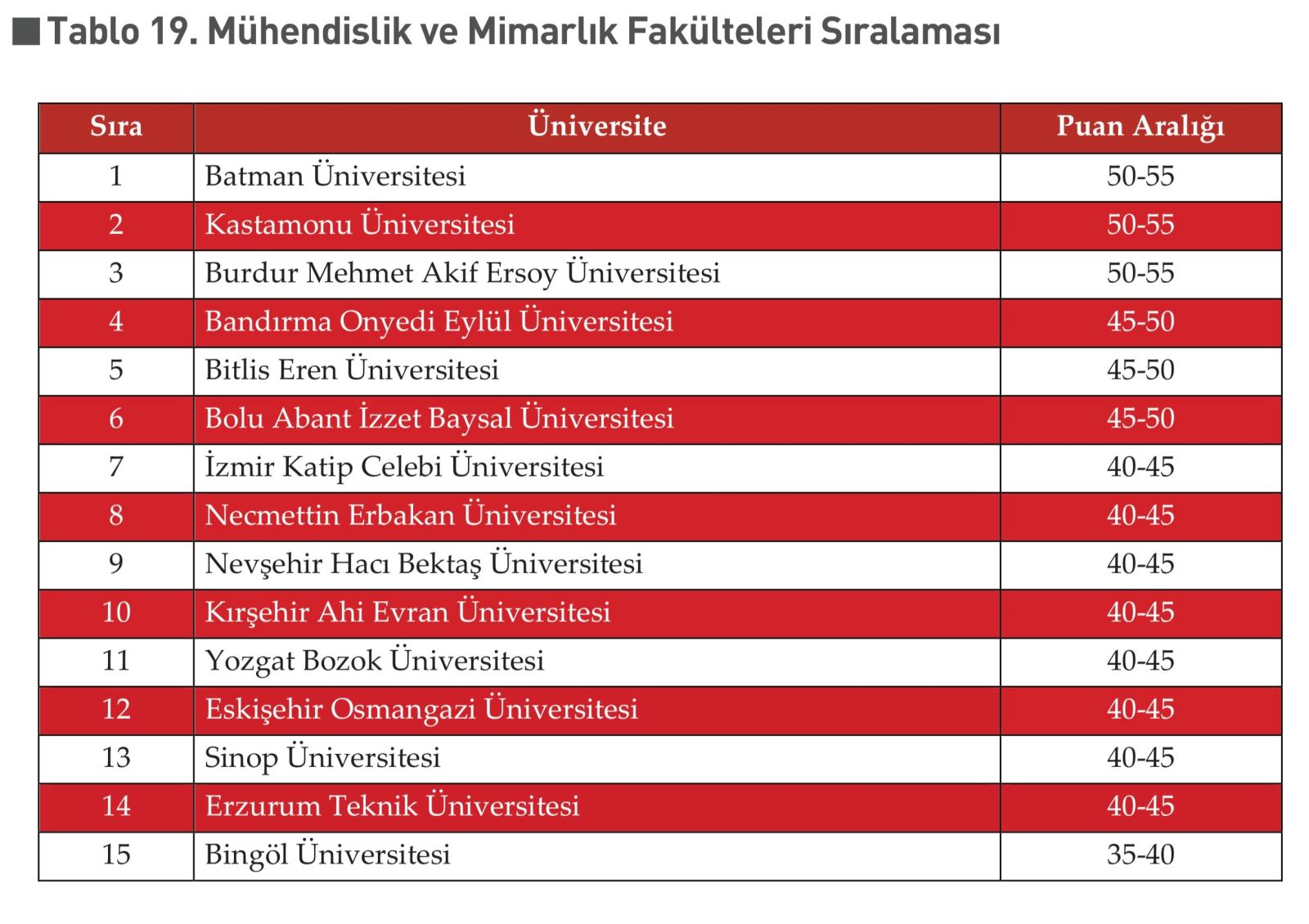 Tablo 19. Mühendislik ve Mimarlık Fakülteleri Sıralaması

| Sıra | Üniversite | Puan Aralığı |
|---|---|---|
| 1 | Batman Üniversitesi | 50-55 |
| 2 | Kastamonu Üniversitesi | 50-55 |
| 3 | Burdur Mehmet Akif Ersoy Üniversitesi | 50-55 |
| 4 | Bandırma Onyedi Eylül Üniversitesi | 45-50 |
| 5 | Bitlis Eren Üniversitesi | 45-50 |
| 6 | Bolu Abant İzzet Baysal Üniversitesi | 45-50 |
| 7 | İzmir Katip Celebi Üniversitesi | 40-45 |
| 8 | Necmettin Erbakan Üniversitesi | 40-45 |
| 9 | Nevşehir Hacı Bektaş Üniversitesi | 40-45 |
| 10 | Kırşehir Ahi Evran Üniversitesi | 40-45 |
| 11 | Yozgat Bozok Üniversitesi | 40-45 |
| 12 | Eskişehir Osmangazi Üniversitesi | 40-45 |
| 13 | Sinop Üniversitesi | 40-45 |
| 14 | Erzurum Teknik Üniversitesi | 40-45 |
| 15 | Bingöl Üniversitesi | 35-40 |